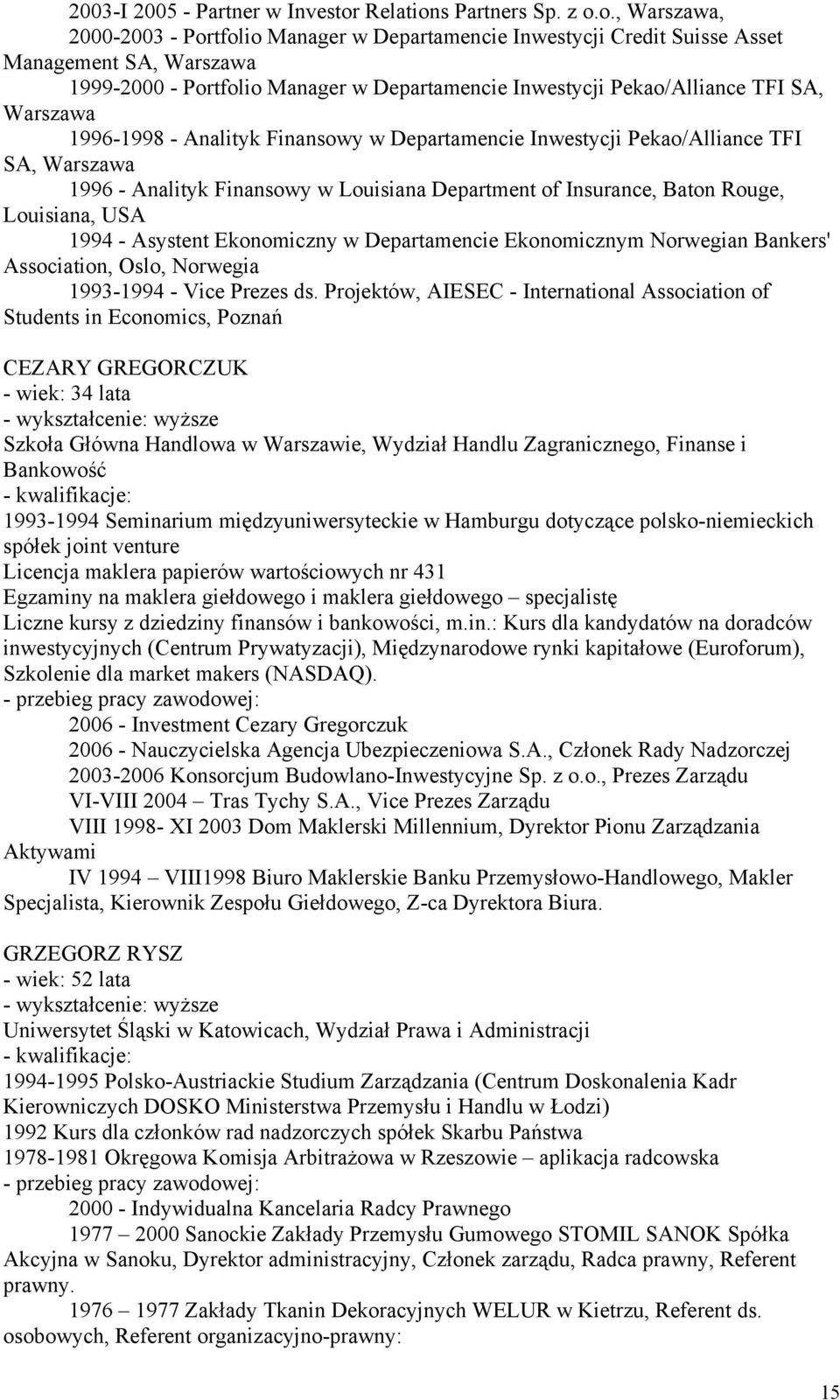 2003-I 2005 - Partner w Investor Relations Partners Sp. z o.o., Warszawa,

2000-2003 - Portfolio Manager w Departamencie Inwestycji Credit Suisse Asset Management SA, Warszawa

1999-2000 - Portfolio Manager w Departamencie Inwestycji Pekao/Alliance TFI SA, Warszawa

1996-1998 - Analityk Finansowy w Departamencie Inwestycji Pekao/Alliance TFI SA, Warszawa

1996 - Analityk Finansowy w Louisiana Department of Insurance, Baton Rouge, Louisiana, USA

1994 - Asystent Ekonomiczny w Departamencie Ekonomicznym Norwegian Bankers' Association, Oslo, Norwegia

1993-1994 - Vice Prezes ds. Projektów, AIESEC - International Association of Students in Economics, Poznań

CEZARY GREGORCZUK
- wiek: 34 lata
- wykształcenie: wyższe
Szkoła Główna Handlowa w Warszawie, Wydział Handlu Zagranicznego, Finanse i Bankowość
- kwalifikacje:
1993-1994 Seminarium międzyuniwersyteckie w Hamburgu dotyczące polsko-niemieckich spółek joint venture
Licencja maklera papierów wartościowych nr 431
Egzaminy na maklera giełdowego i maklera giełdowego – specjalistę
Liczne kursy z dziedziny finansów i bankowości, m.in.: Kurs dla kandydatów na doradców inwestycyjnych (Centrum Prywatyzacji), Międzynarodowe rynki kapitałowe (Euroforum), Szkolenie dla market makers (NASDAQ).
- przebieg pracy zawodowej:
2006 - Investment Cezary Gregorczuk
2006 - Nauczycielska Agencja Ubezpieczeniowa S.A., Członek Rady Nadzorczej
2003-2006 Konsorcjum Budowlano-Inwestycyjne Sp. z o.o., Prezes Zarządu
VI-VIII 2004 – Tras Tychy S.A., Vice Prezes Zarządu
VIII 1998- XI 2003 Dom Maklerski Millennium, Dyrektor Pionu Zarządzania Aktywami
IV 1994 – VIII1998 Biuro Maklerskie Banku Przemysłowo-Handlowego, Makler Specjalista, Kierownik Zespołu Giełdowego, Z-ca Dyrektora Biura.

GRZEGORZ RYSZ
- wiek: 52 lata
- wykształcenie: wyższe
Uniwersytet Śląski w Katowicach, Wydział Prawa i Administracji
- kwalifikacje:
1994-1995 Polsko-Austriackie Studium Zarządzania (Centrum Doskonalenia Kadr Kierowniczych DOSKO Ministerstwa Przemysłu i Handlu w Łodzi)
1992 Kurs dla członków rad nadzorczych spółek Skarbu Państwa
1978-1981 Okręgowa Komisja Arbitrażowa w Rzeszowie – aplikacja radcowska
- przebieg pracy zawodowej:
2000 - Indywidualna Kancelaria Radcy Prawnego
1977 – 2000 Sanockie Zakłady Przemysłu Gumowego STOMIL SANOK Spółka Akcyjna w Sanoku, Dyrektor administracyjny, Członek zarządu, Radca prawny, Referent prawny.
1976 – 1977 Zakłady Tkanin Dekoracyjnych WELUR w Kietrzu, Referent ds. osobowych, Referent organizacyjno-prawny:

15